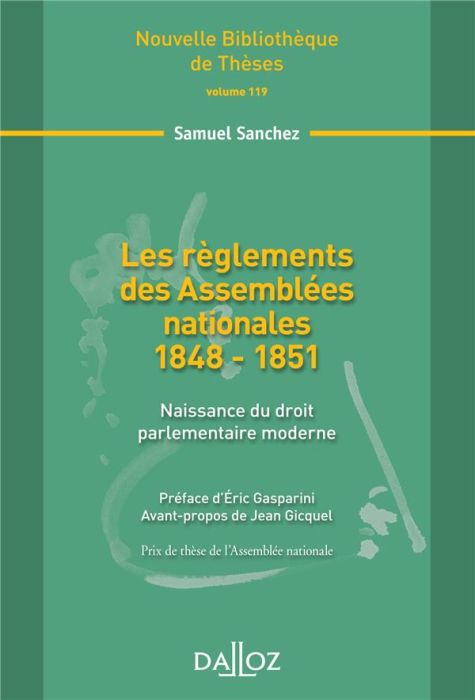 Nouvelle Bibliothèque de Thèses
volume 119

Samuel Sanchez

Les règlements des Assemblées nationales 1848 - 1851

Naissance du droit parlementaire moderne

Préface d'Éric Gasparini
Avant-propos de Jean Gicquel

Prix de thèse de l'Assemblée nationale

DALLOZ